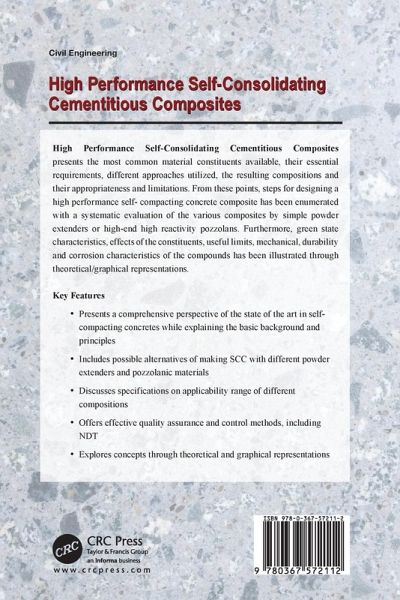 Civil Engineering

High Performance Self-Consolidating Cementitious Composites

High Performance Self-Consolidating Cementitious Composites presents the most common material constituents available, their essential requirements, different approaches utilized, the resulting compositions and their appropriateness and limitations. From these points, steps for designing a high performance self- compacting concrete composite has been enumerated with a systematic evaluation of the various composites by simple powder extenders or high-end high reactivity pozzolans. Furthermore, green state characteristics, effects of the constituents, useful limits, mechanical, durability and corrosion characteristics of the compounds has been illustrated through theoretical/graphical representations.

Key Features

• Presents a comprehensive perspective of the state of the art in self-compacting concretes while explaining the basic background and principles

• Includes possible alternatives of making SCC with different powder extenders and pozzolanic materials

• Discusses specifications on applicability range of different compositions

• Offers effective quality assurance and control methods, including NDT

• Explores concepts through theoretical and graphical representations

CRC
CRC Press
Taylor & Francis Group
an informa business
www.crcpress.com

ISBN 978-0-367-57211-2

9 780367 572112